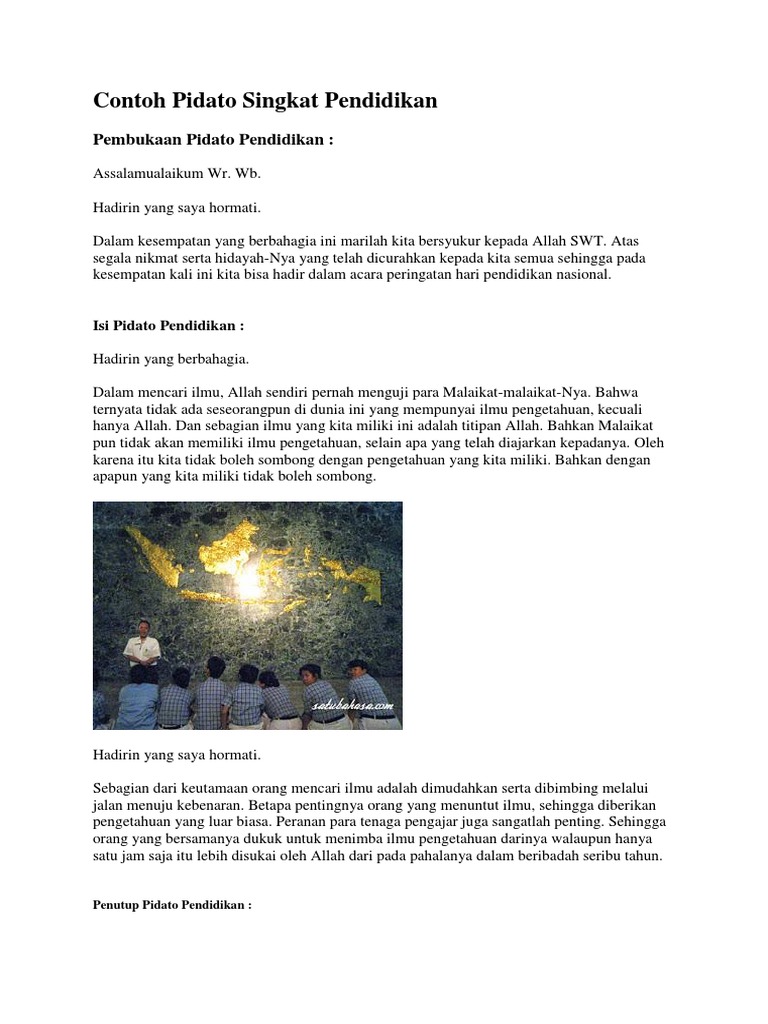 Contoh Pidato Singkat Pendidikan

Pembukaan Pidato Pendidikan :

Assalamualaikum Wr. Wb.

Hadirin yang saya hormati.

Dalam kesempatan yang berbahagia ini marilah kita bersyukur kepada Allah SWT. Atas segala nikmat serta hidayah-Nya yang telah dicurahkan kepada kita semua sehingga pada kesempatan kali ini kita bisa hadir dalam acara peringatan hari pendidikan nasional.

Isi Pidato Pendidikan :

Hadirin yang berbahagia.

Dalam mencari ilmu, Allah sendiri pernah menguji para Malaikat-malaikat-Nya. Bahwa ternyata tidak ada seseorangpun di dunia ini yang mempunyai ilmu pengetahuan, kecuali hanya Allah. Dan sebagian ilmu yang kita miliki ini adalah titipan Allah. Bahkan Malaikat pun tidak akan memiliki ilmu pengetahuan, selain apa yang telah diajarkan kepadanya. Oleh karena itu kita tidak boleh sombong dengan pengetahuan yang kita miliki. Bahkan dengan apapun yang kita miliki tidak boleh sombong.

satubahasa.com

Hadirin yang saya hormati.

Sebagian dari keutamaan orang mencari ilmu adalah dimudahkan serta dibimbing melalui jalan menuju kebenaran. Betapa pentingnya orang yang menuntut ilmu, sehingga diberikan pengetahuan yang luar biasa. Peranan para tenaga pengajar juga sangatlah penting. Sehingga orang yang bersamanya dukuk untuk menimba ilmu pengetahuan darinya walaupun hanya satu jam saja itu lebih disukai oleh Allah dari pada pahalanya dalam beribadah seribu tahun.

Penutup Pidato Pendidikan :